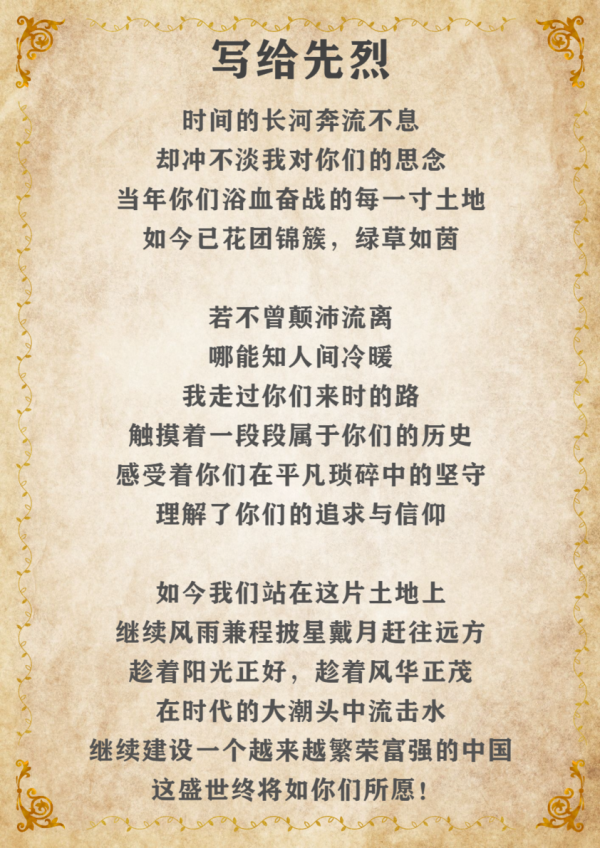 写给先烈

时间的长河奔流不息
却冲不淡我对你们的思念
当年你们浴血奋战的每一寸土地
如今已花团锦簇，绿草如茵

若不曾颠沛流离
哪能知人间冷暖
我走过你们来时的路
触摸着一段段属于你们的历史
感受着你们在平凡琐碎中的坚守
理解了你们的追求与信仰

如今我们站在这片土地上
继续风雨兼程披星戴月赶往远方
趁着阳光正好，趁着风华正茂
在时代的大潮头中流击水
继续建设一个越来越繁荣富强的中国
这盛世终将如你们所愿！